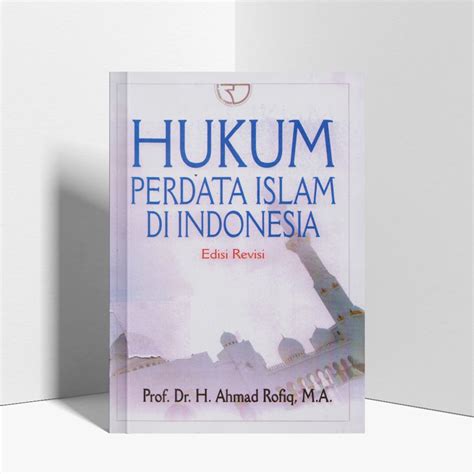 HUKUM
PERDATA ISLAM
DI INDONESIA

Edisi Revisi

Prof. Dr. H. Ahmad Rofiq, M.A.